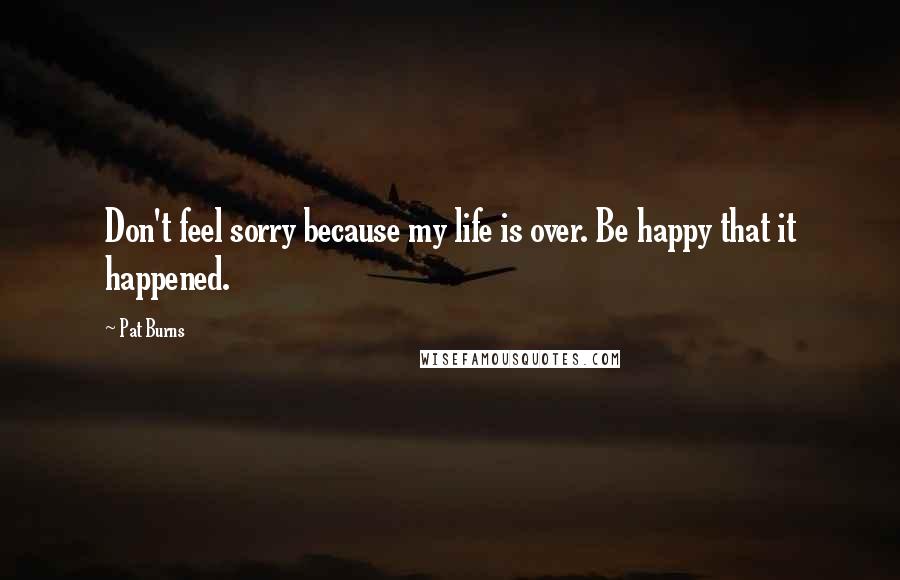 Don't feel sorry because my life is over. Be happy that it happened.

~ Pat Burns

WISEFAMOUSQUOTES.COM